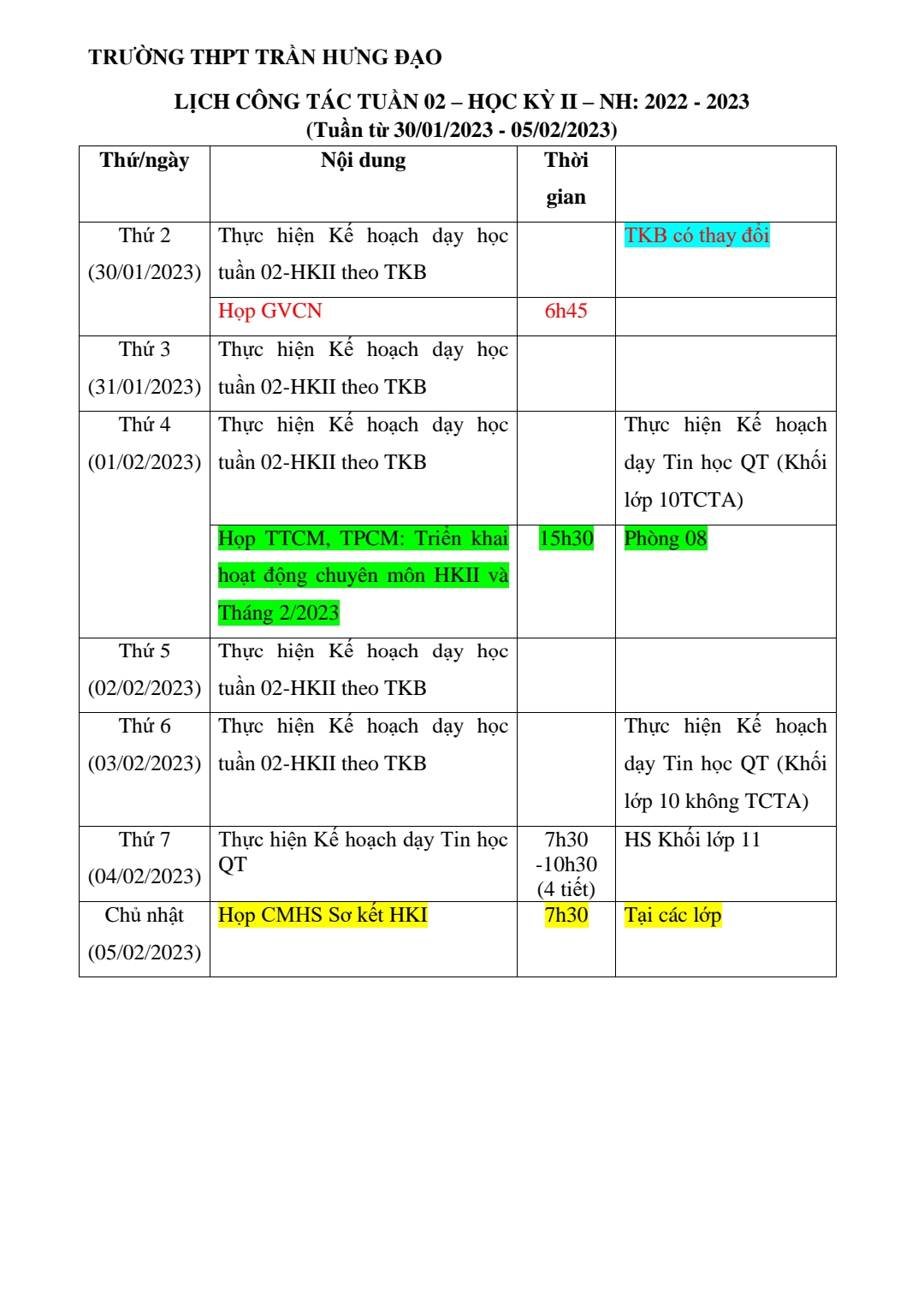 TRƯỜNG THPT TRẦN HƯNG ĐẠO

LỊCH CÔNG TÁC TUẦN 02 – HỌC KỲ II – NH: 2022 - 2023
(Tuần từ 30/01/2023 - 05/02/2023)

| Thứ/ngày | Nội dung | Thời gian | |
|---|---|---|---|
| Thứ 2 (30/01/2023) | Thực hiện Kế hoạch dạy học tuần 02-HKII theo TKB | | TKB có thay đổi |
| | Họp GVCN | 6h45 | |
| Thứ 3 (31/01/2023) | Thực hiện Kế hoạch dạy học tuần 02-HKII theo TKB | | |
| Thứ 4 (01/02/2023) | Thực hiện Kế hoạch dạy học tuần 02-HKII theo TKB | | Thực hiện Kế hoạch dạy Tin học QT (Khối lớp 10TCTA) |
| | Họp TTCM, TPCM: Triển khai hoạt động chuyên môn HKII và Tháng 2/2023 | 15h30 | Phòng 08 |
| Thứ 5 (02/02/2023) | Thực hiện Kế hoạch dạy học tuần 02-HKII theo TKB | | |
| Thứ 6 (03/02/2023) | Thực hiện Kế hoạch dạy học tuần 02-HKII theo TKB | | Thực hiện Kế hoạch dạy Tin học QT (Khối lớp 10 không TCTA) |
| Thứ 7 (04/02/2023) | Thực hiện Kế hoạch dạy Tin học QT | 7h30 -10h30 (4 tiết) | HS Khối lớp 11 |
| Chủ nhật (05/02/2023) | Họp CMHS Sơ kết HKI | 7h30 | Tại các lớp |